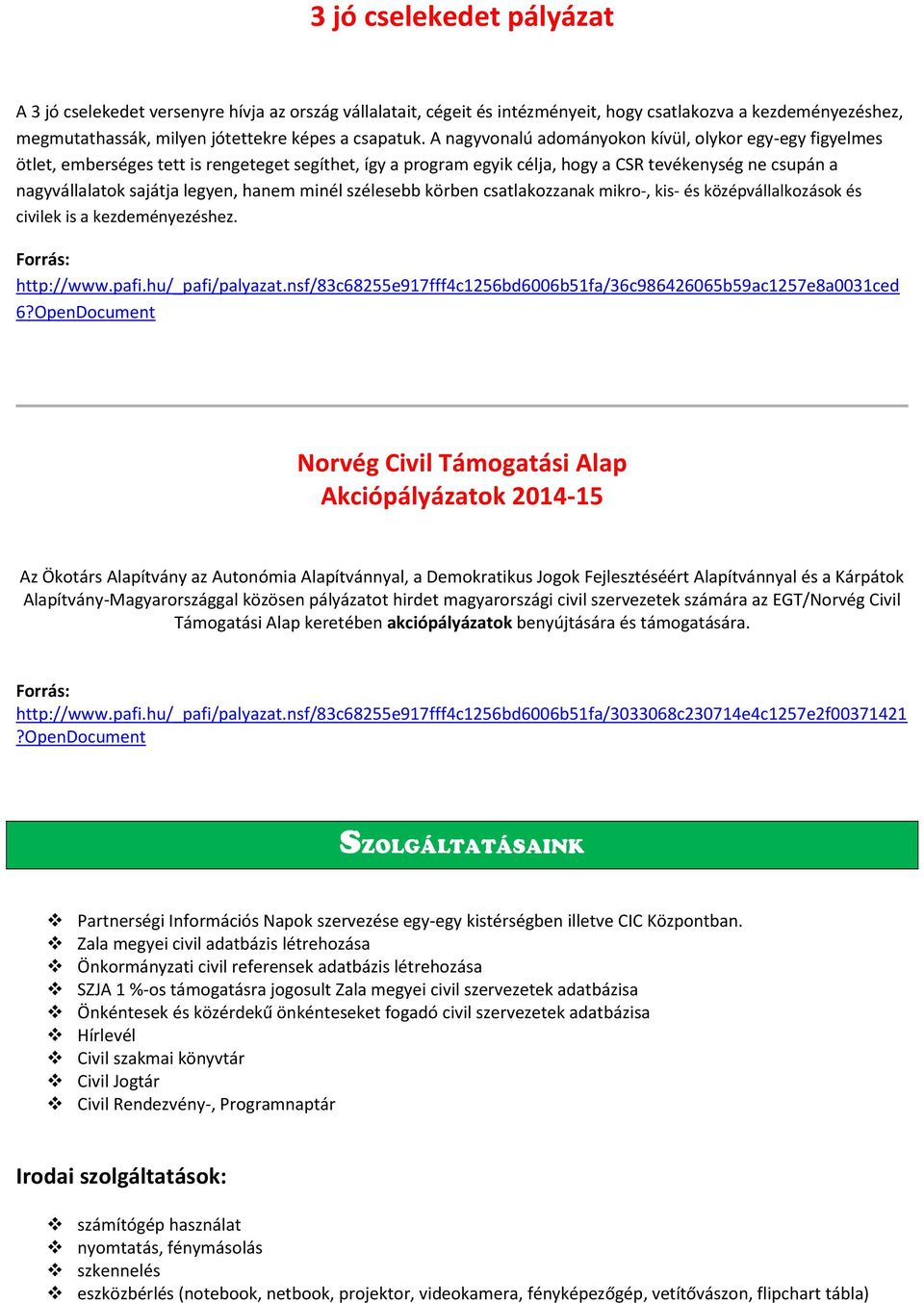 3 jó cselekedet pályázat

A 3 jó cselekedet versenyre hívja az ország vállalatait, cégeit és intézményeit, hogy csatlakozva a kezdeményezéshez, megmutathassák, milyen jótettekre képes a csapatuk. A nagyvonalú adományokon kívül, olykor egy-egy figyelmes ötlet, emberséges tett is rengeteget segíthet, így a program egyik célja, hogy a CSR tevékenység ne csupán a nagyvállalatok sajátja legyen, hanem minél szélesebb körben csatlakozzanak mikro-, kis- és középvállalkozások és civilek is a kezdeményezéshez.

Forrás:
http://www.pafi.hu/_pafi/palyazat.nsf/83c68255e917fff4c1256bd6006b51fa/36c986426065b59ac1257e8a0031ced6?OpenDocument

Norvég Civil Támogatási Alap
Akciópályázatok 2014-15

Az Ökotárs Alapítvány az Autonómia Alapítvánnyal, a Demokratikus Jogok Fejlesztéséért Alapítvánnyal és a Kárpátok Alapítvány-Magyarországgal közösen pályázatot hirdet magyarországi civil szervezetek számára az EGT/Norvég Civil Támogatási Alap keretében akciópályázatok benyújtására és támogatására.

Forrás:
http://www.pafi.hu/_pafi/palyazat.nsf/83c68255e917fff4c1256bd6006b51fa/3033068c230714e4c1257e2f00371421?OpenDocument

SZOLGÁLTATÁSAINK

❖ Partnerségi Információs Napok szervezése egy-egy kistérségben illetve CIC Központban.
❖ Zala megyei civil adatbázis létrehozása
❖ Önkormányzati civil referensek adatbázis létrehozása
❖ SZJA 1 %-os támogatásra jogosult Zala megyei civil szervezetek adatbázisa
❖ Önkéntesek és közérdekű önkénteseket fogadó civil szervezetek adatbázisa
❖ Hírlevél
❖ Civil szakmai könyvtár
❖ Civil Jogtár
❖ Civil Rendezvény-, Programnaptár

Irodai szolgáltatások:

❖ számítógép használat
❖ nyomtatás, fénymásolás
❖ szkennelés
❖ eszközbérlés (notebook, netbook, projektor, videokamera, fényképezőgép, vetítővászon, flipchart tábla)